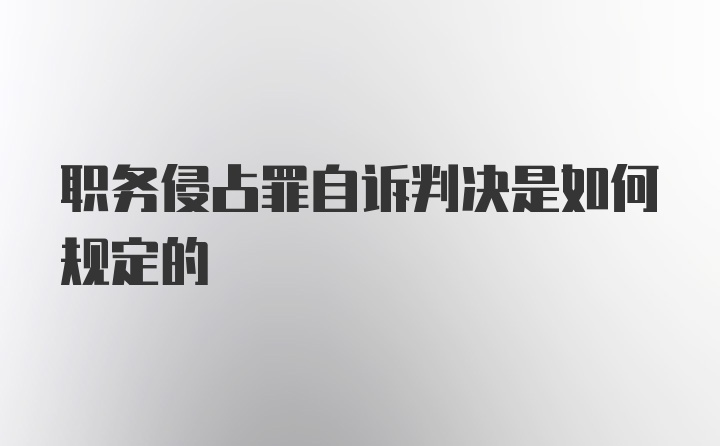 职务侵占罪自诉判决是如何规定的